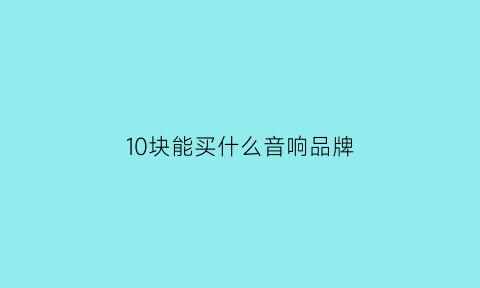 10块能买什么音响品牌